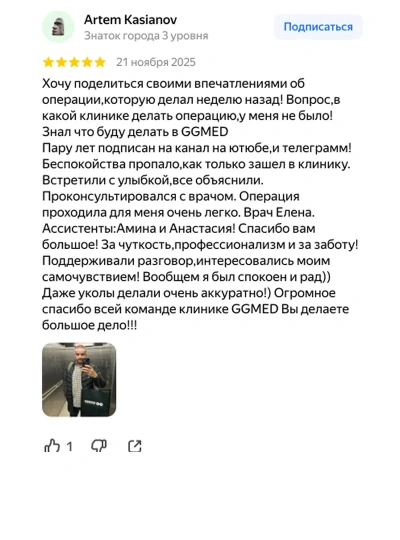 Artem Kasianov
Знаток города 3 уровня

Подписаться

21 ноября 2025

Хочу поделиться своими впечатлениями об операции,которую делал неделю назад! Вопрос,в какой клинике делать операцию,у меня не было! Знал что буду делать в GGMED
Пару лет подписан на канал на ютюбе,и телеграмм! Беспокойства пропало,как только зашел в клинику. Встретили с улыбкой,все объяснили. Проконсультировался с врачом. Операция проходила для меня очень легко. Врач Елена. Ассистенты:Амина и Анастасия! Спасибо вам большое! За чуткость,профессионализм и за заботу! Поддерживали разговор,интересовались моим самочувствием! Вообщем я был спокоен и рад)) Даже уколы делали очень аккуратно!) Огромное спасибо всей команде клинике GGMED Вы делаете большое дело!!!

1